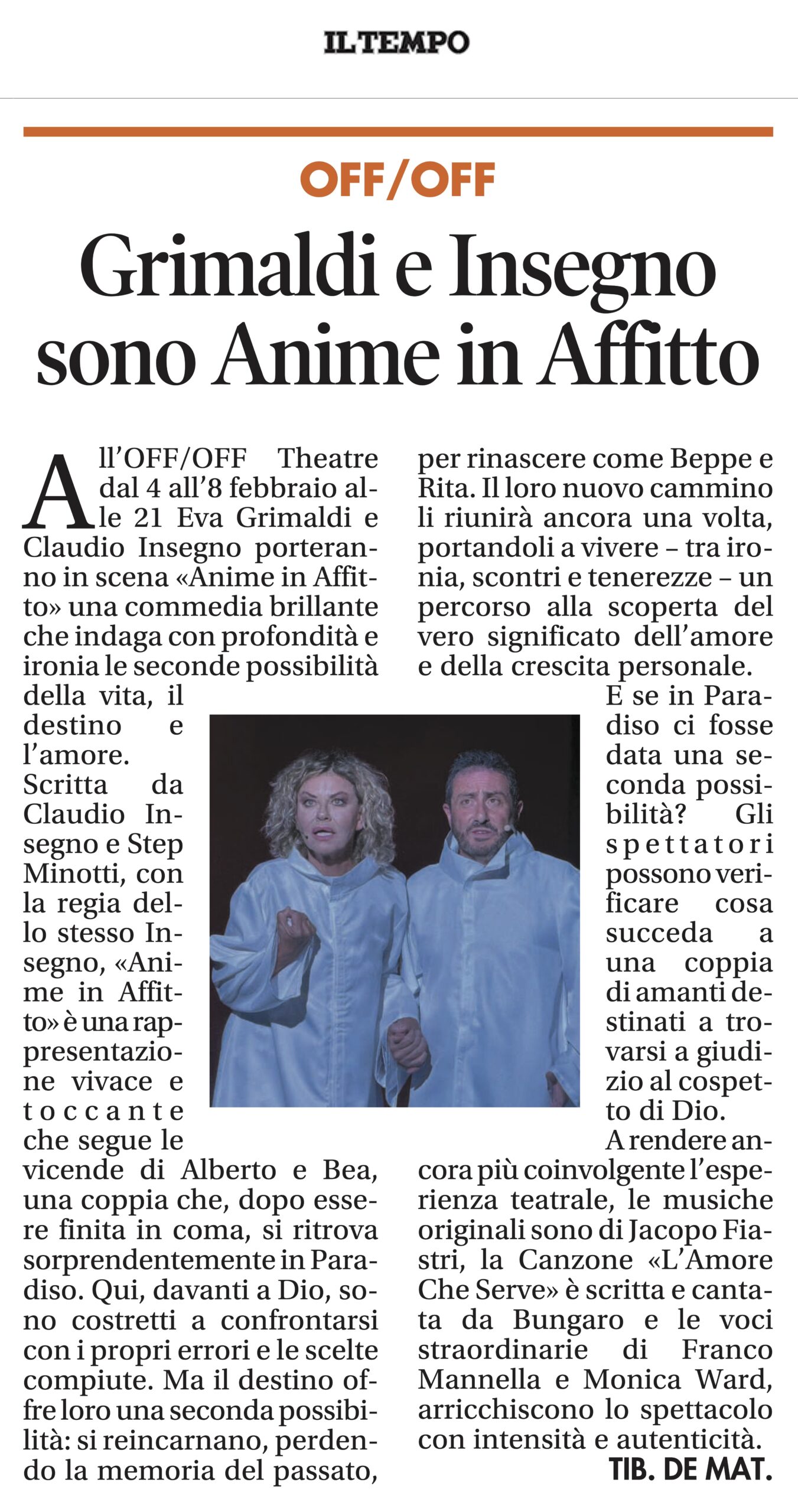 IL TEMPO

OFF/OFF

Grimaldi e Insegno sono Anime in Affitto

All'OFF/OFF Theatre dal 4 all'8 febbraio alle 21 Eva Grimaldi e Claudio Insegno porteranno in scena «Anime in Affitto» una commedia brillante che indaga con profondità e ironia le seconde possibilità della vita, il destino e l'amore. Scritta da Claudio Insegno e Step Minotti, con la regia dello stesso Insegno, «Anime in Affitto» è una rappresentazione vivace e toccante che segue le vicende di Alberto e Bea, una coppia che, dopo essere finita in coma, si ritrova sorprendentemente in Paradiso. Qui, davanti a Dio, sono costretti a confrontarsi con i propri errori e le scelte compiute. Ma il destino offre loro una seconda possibilità: si reincarnano, perdendo la memoria del passato, per rinascere come Beppe e Rita. Il loro nuovo cammino li riunirà ancora una volta, portandoli a vivere – tra ironia, scontri e tenerezze – un percorso alla scoperta del vero significato dell'amore e della crescita personale.

E se in Paradiso ci fosse data una seconda possibilità? Gli spettatori possono verificare cosa succeda a una coppia di amanti destinati a trovarsi a giudizio al cospetto di Dio.

A rendere ancora più coinvolgente l'esperienza teatrale, le musiche originali sono di Jacopo Fiastri, la Canzone «L'Amore Che Serve» è scritta e cantata da Bungaro e le voci straordinarie di Franco Mannella e Monica Ward, arricchiscono lo spettacolo con intensità e autenticità.

TIB. DE MAT.